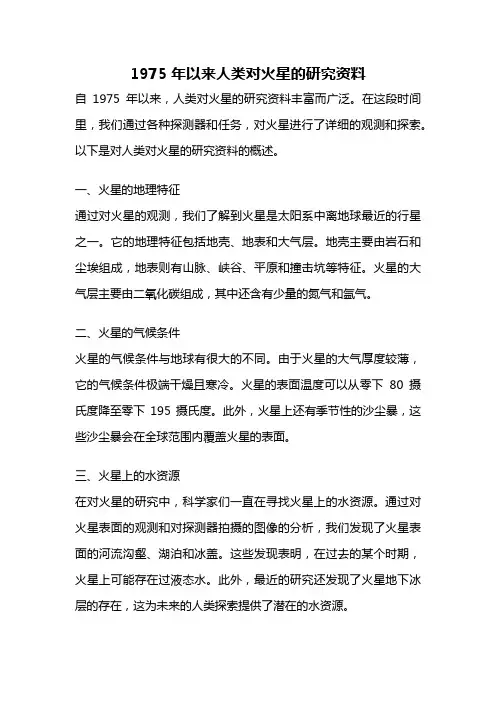 1975 年以来人类对火星的研究资料

自 1975 年以来，人类对火星的研究资料丰富而广泛。在这段时间里，我们通过各种探测器和任务，对火星进行了详细的观测和探索。以下是对人类对火星的研究资料的概述。

一、火星的地理特征

通过对火星的观测，我们了解到火星是太阳系中离地球最近的行星之一。它的地理特征包括地壳、地表和大气层。地壳主要由岩石和尘埃组成，地表则有山脉、峡谷、平原和撞击坑等特征。火星的大气层主要由二氧化碳组成，其中还含有少量的氮气和氩气。

二、火星的气候条件

火星的气候条件与地球有很大的不同。由于火星的大气厚度较薄，它的气候条件极端干燥且寒冷。火星的表面温度可以从零下 80 摄氏度降至零下 195 摄氏度。此外，火星上还有季节性的沙尘暴，这些沙尘暴会在全球范围内覆盖火星的表面。

三、火星上的水资源

在对火星的研究中，科学家们一直在寻找火星上的水资源。通过对火星表面的观测和对探测器拍摄的图像的分析，我们发现了火星表面的河流沟壑、湖泊和冰盖。这些发现表明，在过去的某个时期，火星上可能存在过液态水。此外，最近的研究还发现了火星地下冰层的存在，这为未来的人类探索提供了潜在的水资源。